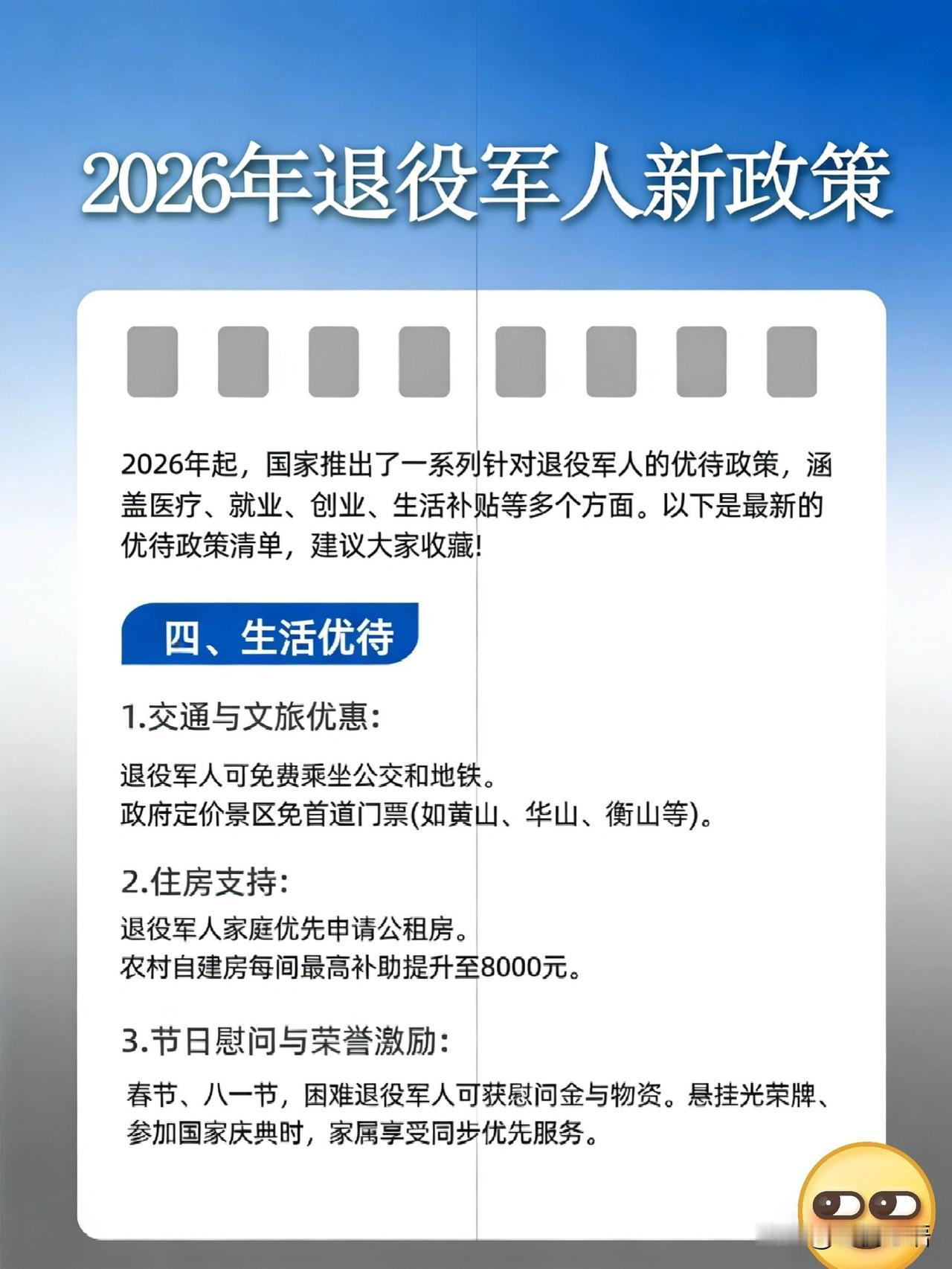 2026年退役军人新政策

2026年起，国家推出了一系列针对退役军人的优待政策，涵盖医疗、就业、创业、生活补贴等多个方面。以下是最新的优待政策清单，建议大家收藏!

四、生活优待

1.交通与文旅优惠:

退役军人可免费乘坐公交和地铁。
政府定价景区免首道门票(如黄山、华山、衡山等)。

2.住房支持:
退役军人家庭优先申请公租房。
农村自建房每间最高补助提升至8000元。

3.节日慰问与荣誉激励:

春节、八一节，困难退役军人可获慰问金与物资。悬挂光荣牌、参加国家庆典时，家属享受同步优先服务。